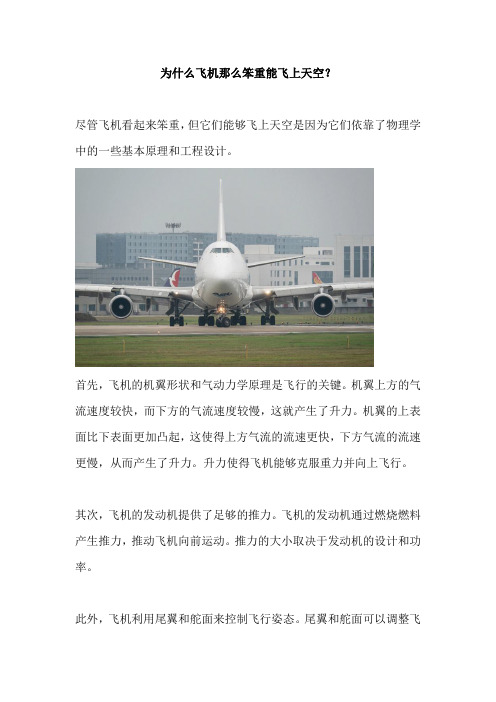 为什么飞机那么笨重能飞上天空？

尽管飞机看起来笨重，但它们能够飞上天空是因为它们依靠了物理学中的一些基本原理和工程设计。

首先，飞机的机翼形状和气动力学原理是飞行的关键。机翼上方的气流速度较快，而下方的气流速度较慢，这就产生了升力。机翼的上表面比下表面更加凸起，这使得上方气流的流速更快，下方气流的流速更慢，从而产生了升力。升力使得飞机能够克服重力并向上飞行。

其次，飞机的发动机提供了足够的推力。飞机的发动机通过燃烧燃料产生推力，推动飞机向前运动。推力的大小取决于发动机的设计和功率。

此外，飞机利用尾翼和舵面来控制飞行姿态。尾翼和舵面可以调整飞